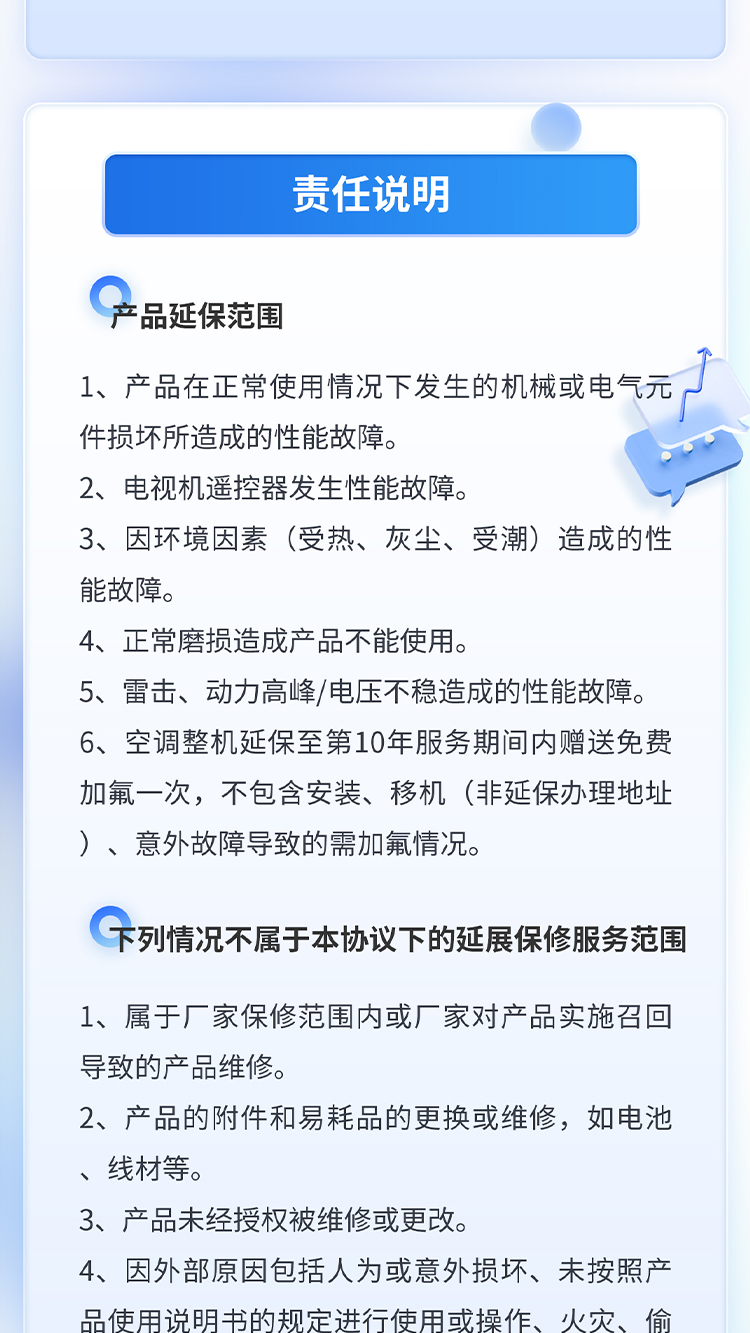 责任说明

产品延保范围

1、产品在正常使用情况下发生的机械或电气元件损坏所造成的性能故障。

2、电视机遥控器发生性能故障。

3、因环境因素（受热、灰尘、受潮）造成的性能故障。

4、正常磨损造成产品不能使用。

5、雷击、动力高峰/电压不稳造成的性能故障。

6、空调整机延保至第10年服务期间内赠送免费加氟一次，不包含安装、移机（非延保办理地址）、意外故障导致的需加氟情况。

下列情况不属于本协议下的延展保修服务范围

1、属于厂家保修范围内或厂家对产品实施召回导致的产品维修。

2、产品的附件和易耗品的更换或维修，如电池、线材等。

3、产品未经授权被维修或更改。

4、因外部原因包括人为或意外损坏、未按照产品使用说明书的规定进行使用或操作、火灾、偷